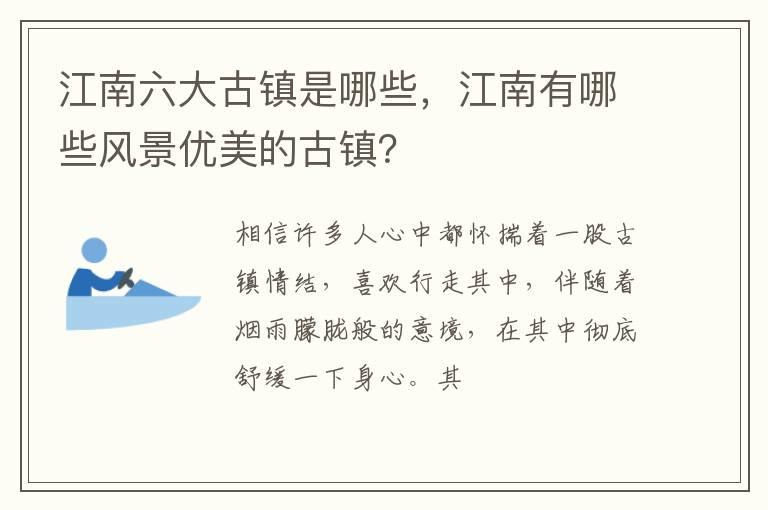 江南六大古镇是哪些，江南有哪些风景优美的古镇?

相信许多人心中都怀揣着一股古镇情结，喜欢行走其中，伴随着烟雨朦胧般的意境，在其中彻底舒缓一下身心。其